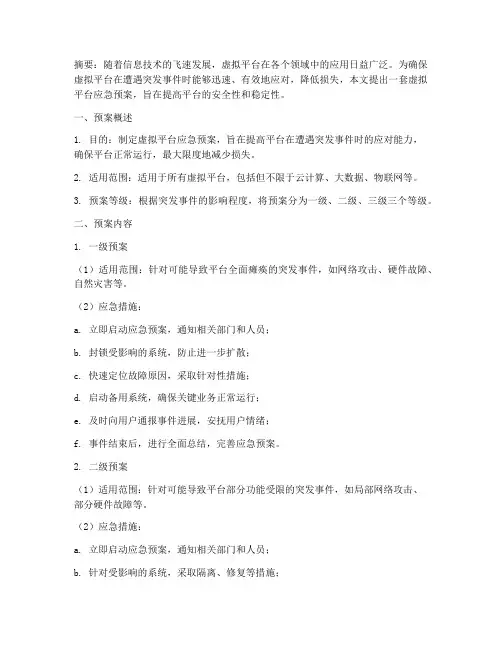 摘要：随着信息技术的飞速发展，虚拟平台在各个领域中的应用日益广泛。为确保虚拟平台在遭遇突发事件时能够迅速、有效地应对，降低损失，本文提出一套虚拟平台应急预案，旨在提高平台的安全性和稳定性。

一、预案概述

1. 目的：制定虚拟平台应急预案，旨在提高平台在遭遇突发事件时的应对能力，确保平台正常运行，最大限度地减少损失。

2. 适用范围：适用于所有虚拟平台，包括但不限于云计算、大数据、物联网等。

3. 预案等级：根据突发事件的影响程度，将预案分为一级、二级、三级三个等级。

二、预案内容

1. 一级预案

（1）适用范围：针对可能导致平台全面瘫痪的突发事件，如网络攻击、硬件故障、自然灾害等。

（2）应急措施：

a. 立即启动应急预案，通知相关部门和人员；

b. 封锁受影响的系统，防止进一步扩散；

c. 快速定位故障原因，采取针对性措施；

d. 启动备用系统，确保关键业务正常运行；

e. 及时向用户通报事件进展，安抚用户情绪；

f. 事件结束后，进行全面总结，完善应急预案。

2. 二级预案

（1）适用范围：针对可能导致平台部分功能受限的突发事件，如局部网络攻击、部分硬件故障等。

（2）应急措施：

a. 立即启动应急预案，通知相关部门和人员；

b. 针对受影响的系统，采取隔离、修复等措施；